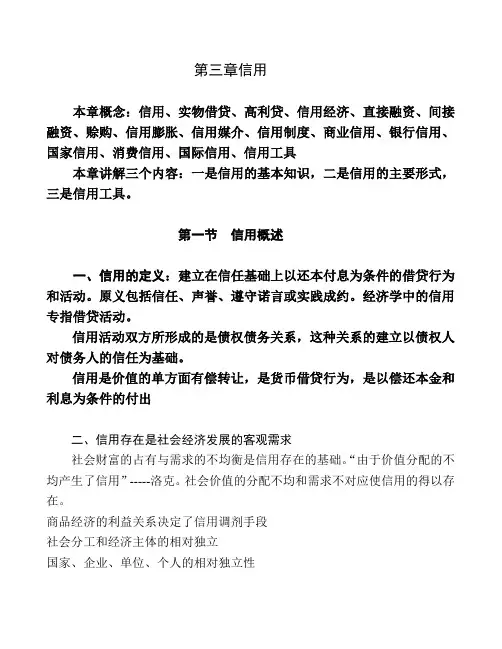 第三章信用

本章概念：信用、实物借贷、高利贷、信用经济、直接融资、间接融资、赊购、信用膨胀、信用媒介、信用制度、商业信用、银行信用、国家信用、消费信用、国际信用、信用工具

本章讲解三个内容：一是信用的基本知识，二是信用的主要形式，三是信用工具。

第一节　信用概述

一、信用的定义：建立在信任基础上以还本付息为条件的借贷行为和活动。原义包括信任、声誉、遵守诺言或实践成约。经济学中的信用专指借贷活动。

信用活动双方所形成的是债权债务关系，这种关系的建立以债权人对债务人的信任为基础。

信用是价值的单方面有偿转让，是货币借贷行为，是以偿还本金和利息为条件的付出

二、信用存在是社会经济发展的客观需求

社会财富的占有与需求的不均衡是信用存在的基础。“由于价值分配的不均产生了信用”-----洛克。社会价值的分配不均和需求不对应使信用的得以存在。

商品经济的利益关系决定了信用调剂手段

社会分工和经济主体的相对独立

国家、企业、单位、个人的相对独立性